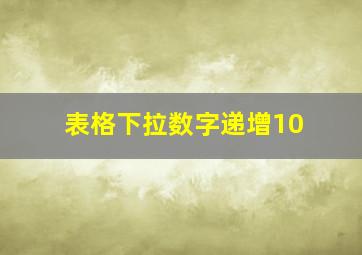 表格下拉数字递增10